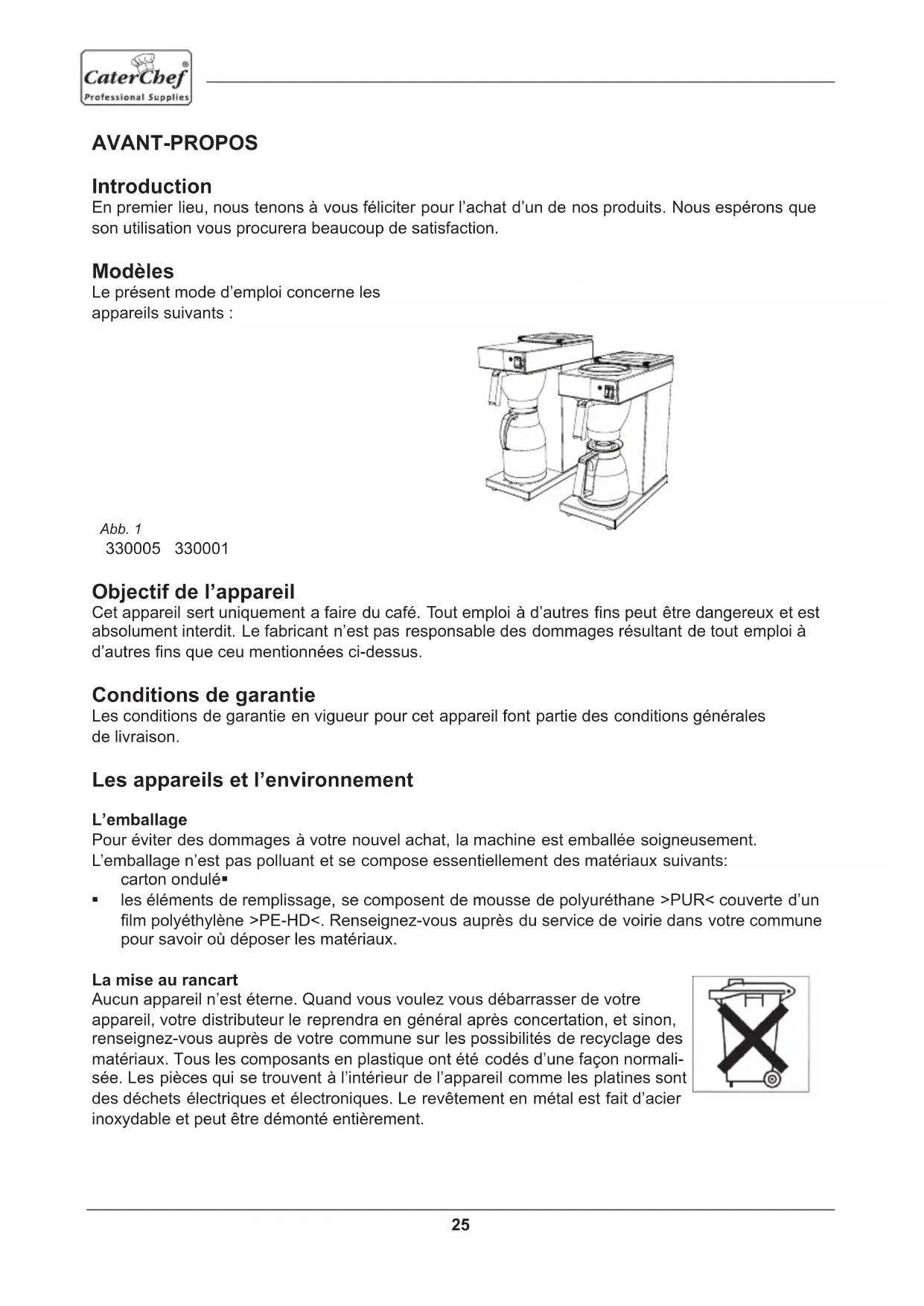 CaterChef®
Professional Supplies

AVANT-PROPOS

Introduction
En premier lieu, nous tenons à vous féliciter pour l'achat d'un de nos produits. Nous espérons que son utilisation vous procurera beaucoup de satisfaction.

Modèles
Le présent mode d'emploi concerne les appareils suivants :

Abb. 1
330005 330001

Objectif de l'appareil
Cet appareil sert uniquement a faire du café. Tout emploi à d'autres fins peut être dangereux et est absolument interdit. Le fabricant n'est pas responsable des dommages résultant de tout emploi à d'autres fins que ceu mentionnées ci-dessus.

Conditions de garantie
Les conditions de garantie en vigueur pour cet appareil font partie des conditions générales de livraison.

Les appareils et l'environnement

L'emballage
Pour éviter des dommages à votre nouvel achat, la machine est emballée soigneusement.
L'emballage n'est pas polluant et se compose essentiellement des matériaux suivants:
carton ondulé▪
▪ les éléments de remplissage, se composent de mousse de polyuréthane >PUR< couverte d'un film polyéthylène >PE-HD<. Renseignez-vous auprès du service de voirie dans votre commune pour savoir où déposer les matériaux.

La mise au rancart
Aucun appareil n'est éterne. Quand vous voulez vous débarrasser de votre appareil, votre distributeur le reprendra en général après concertation, et sinon, renseignez-vous auprès de votre commune sur les possibilités de recyclage des matériaux. Tous les composants en plastique ont été codés d'une façon normalisée. Les pièces qui se trouvent à l'intérieur de l'appareil comme les platines sont des déchets électriques et électroniques. Le revêtement en métal est fait d'acier inoxydable et peut être démonté entièrement.

25